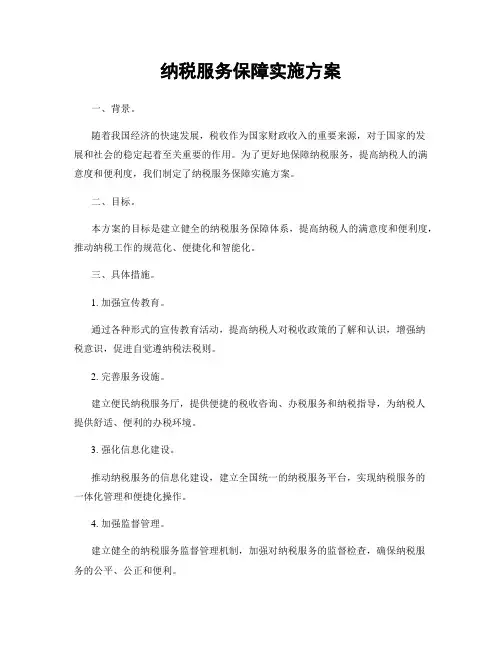 纳税服务保障实施方案

一、背景。

随着我国经济的快速发展，税收作为国家财政收入的重要来源，对于国家的发展和社会的稳定起着至关重要的作用。为了更好地保障纳税服务，提高纳税人的满意度和便利度，我们制定了纳税服务保障实施方案。

二、目标。

本方案的目标是建立健全的纳税服务保障体系，提高纳税人的满意度和便利度，推动纳税工作的规范化、便捷化和智能化。

三、具体措施。

1. 加强宣传教育。

通过各种形式的宣传教育活动，提高纳税人对税收政策的了解和认识，增强纳税意识，促进自觉遵纳税法税则。

2. 完善服务设施。

建立便民纳税服务厅，提供便捷的税收咨询、办税服务和纳税指导，为纳税人提供舒适、便利的办税环境。

3. 强化信息化建设。

推动纳税服务的信息化建设，建立全国统一的纳税服务平台，实现纳税服务的一体化管理和便捷化操作。

4. 加强监督管理。

建立健全的纳税服务监督管理机制，加强对纳税服务的监督检查，确保纳税服务的公平、公正和便利。